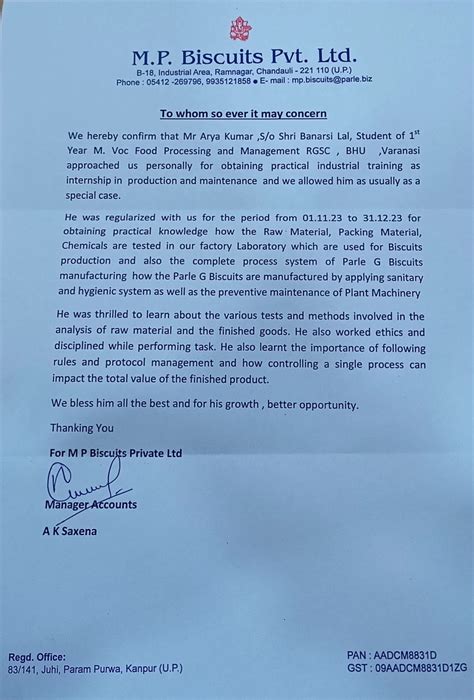 M.P. Biscuits Pvt. Ltd.
B-18, Industrial Area, Ramnagar, Chandauli - 221 110 (U.P.)
Phone : 05412 -269796, 9935121858 ● E- mail : mp.biscuits@parle.biz

To whom so ever it may concern

We hereby confirm that Mr Arya Kumar ,S/o Shri Banarsi Lal, Student of 1$^{st}$ Year M. Voc Food Processing and Management RGSC , BHU ,Varanasi approached us personally for obtaining practical industrial training as internship in production and maintenance and we allowed him as usually as a special case.

He was regularized with us for the period from 01.11.23 to 31.12.23 for obtaining practical knowledge how the Raw Material, Packing Material, Chemicals are tested in our factory Laboratory which are used for Biscuits production and also the complete process system of Parle G Biscuits manufacturing how the Parle G Biscuits are manufactured by applying sanitary and hygienic system as well as the preventive maintenance of Plant Machinery

He was thrilled to learn about the various tests and methods involved in the analysis of raw material and the finished goods. He also worked ethics and disciplined while performing task. He also learnt the importance of following rules and protocol management and how controlling a single process can impact the total value of the finished product.

We bless him all the best and for his growth , better opportunity.

Thanking You

For M P Biscuits Private Ltd

Manager Accounts

A K Saxena

Regd. Office:
83/141, Juhi, Param Purwa, Kanpur (U.P.)

PAN : AADCM8831D
GST : 09AADCM8831D1ZG